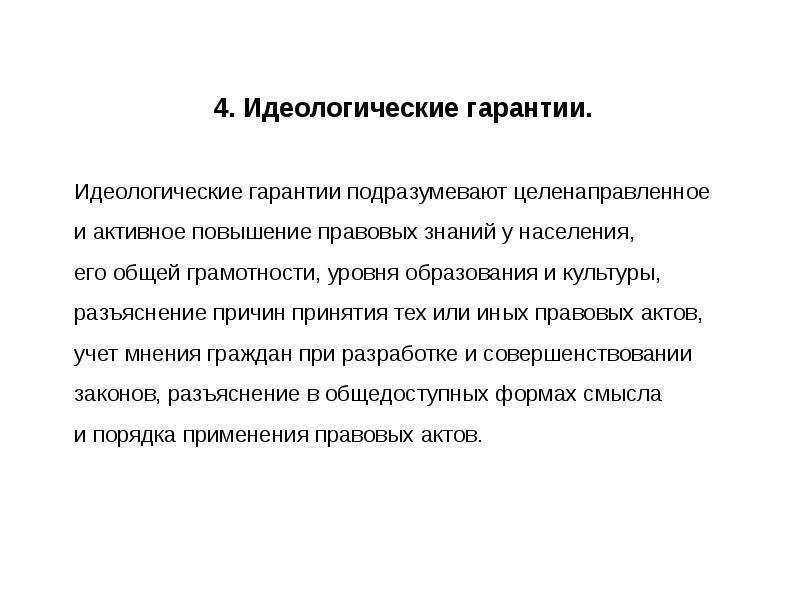 4. Идеологические гарантии.

Идеологические гарантии подразумевают целенаправленное и активное повышение правовых знаний у населения, его общей грамотности, уровня образования и культуры, разъяснение причин принятия тех или иных правовых актов, учет мнения граждан при разработке и совершенствовании законов, разъяснение в общедоступных формах смысла и порядка применения правовых актов.